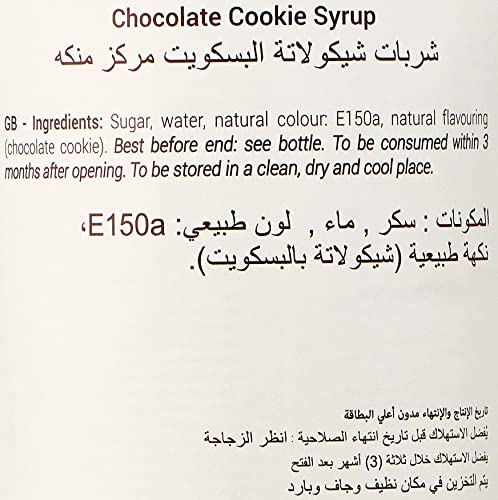 Chocolate Cookie Syrup
شربات شيكولاتة البسكويت مركز منكه

GB - Ingredients: Sugar, water, natural colour: E150a, natural flavouring (chocolate cookie). Best before end: see bottle. To be consumed within 3 months after opening. To be stored in a clean, dry and cool place.

المكونات : سكر , ماء , لون طبيعي: E150a، نكهة طبيعية (شيكولاتة بالبسكويت).

تاريخ الإنتاج والإنتهاء مدون أعلي البطاقة
يفضل الاستهلاك قبل تاريخ انتهاء الصلاحية : انظر الزجاجة
يفضل الاستهلاك خلال ثلاثة (3) أشهر بعد الفتح
يتم التخزين في مكان نظيف وجاف وبارد